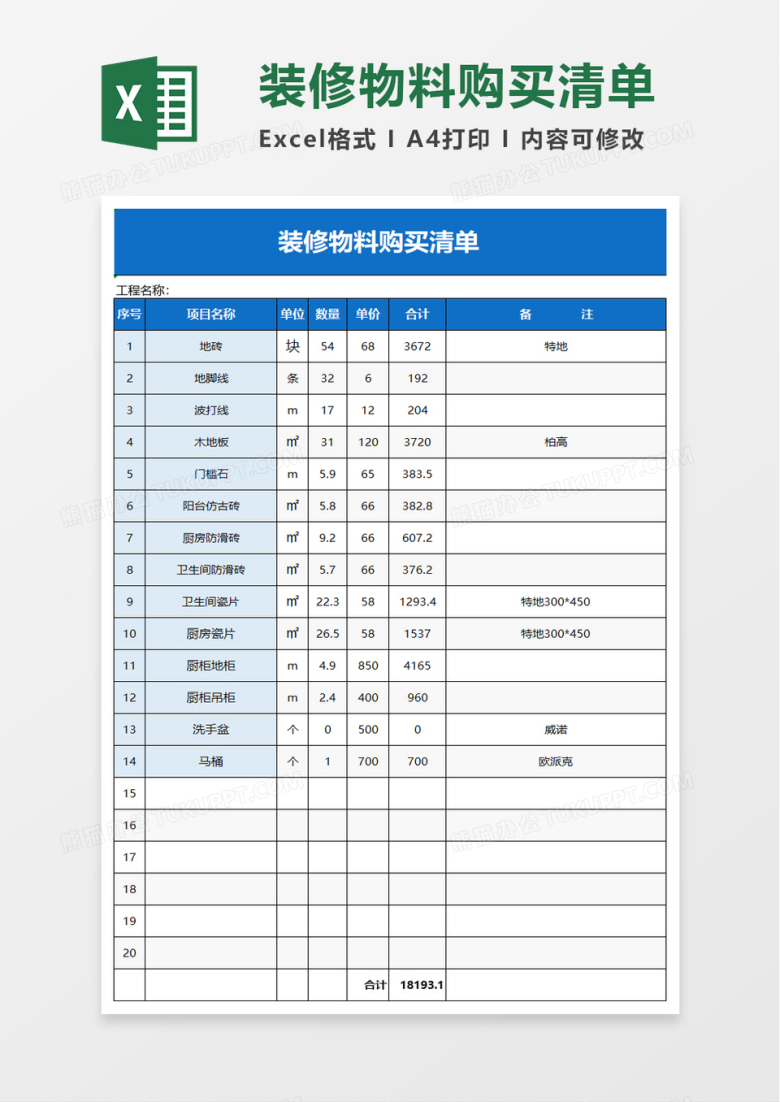 装修物料购买清单

Excel格式 I A4打印 I 内容可修改

装修物料购买清单

工程名称:

| 序号 | 项目名称 | 单位 | 数量 | 单价 | 合计 | 备　　注 |
|---|---|---|---|---|---|---|
| 1 | 地砖 | 块 | 54 | 68 | 3672 | 特地 |
| 2 | 地脚线 | 条 | 32 | 6 | 192 | |
| 3 | 波打线 | m | 17 | 12 | 204 | |
| 4 | 木地板 | ㎡ | 31 | 120 | 3720 | 柏高 |
| 5 | 门槛石 | m | 5.9 | 65 | 383.5 | |
| 6 | 阳台仿古砖 | ㎡ | 5.8 | 66 | 382.8 | |
| 7 | 厨房防滑砖 | ㎡ | 9.2 | 66 | 607.2 | |
| 8 | 卫生间防滑砖 | ㎡ | 5.7 | 66 | 376.2 | |
| 9 | 卫生间瓷片 | ㎡ | 22.3 | 58 | 1293.4 | 特地300*450 |
| 10 | 厨房瓷片 | ㎡ | 26.5 | 58 | 1537 | 特地300*450 |
| 11 | 厨柜地柜 | m | 4.9 | 850 | 4165 | |
| 12 | 厨柜吊柜 | m | 2.4 | 400 | 960 | |
| 13 | 洗手盆 | 个 | 0 | 500 | 0 | 威诺 |
| 14 | 马桶 | 个 | 1 | 700 | 700 | 欧派克 |
| 15 | | | | | | |
| 16 | | | | | | |
| 17 | | | | | | |
| 18 | | | | | | |
| 19 | | | | | | |
| 20 | | | | | | |
| | | | | 合计 | 18193.1 | |

熊猫办公 TUKUPPT.COM